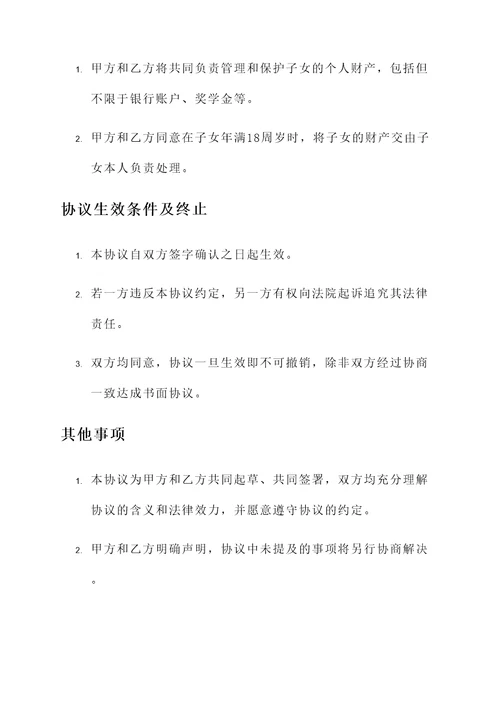 1. 甲方和乙方将共同负责管理和保护子女的个人财产，包括但不限于银行账户、奖学金等。

2. 甲方和乙方同意在子女年满18周岁时，将子女的财产交由子女本人负责处理。

协议生效条件及终止

1. 本协议自双方签字确认之日起生效。

2. 若一方违反本协议约定，另一方有权向法院起诉追究其法律责任。

3. 双方均同意，协议一旦生效即不可撤销，除非双方经过协商一致达成书面协议。

其他事项

1. 本协议为甲方和乙方共同起草、共同签署，双方均充分理解协议的含义和法律效力，并愿意遵守协议的约定。

2. 甲方和乙方明确声明，协议中未提及的事项将另行协商解决。